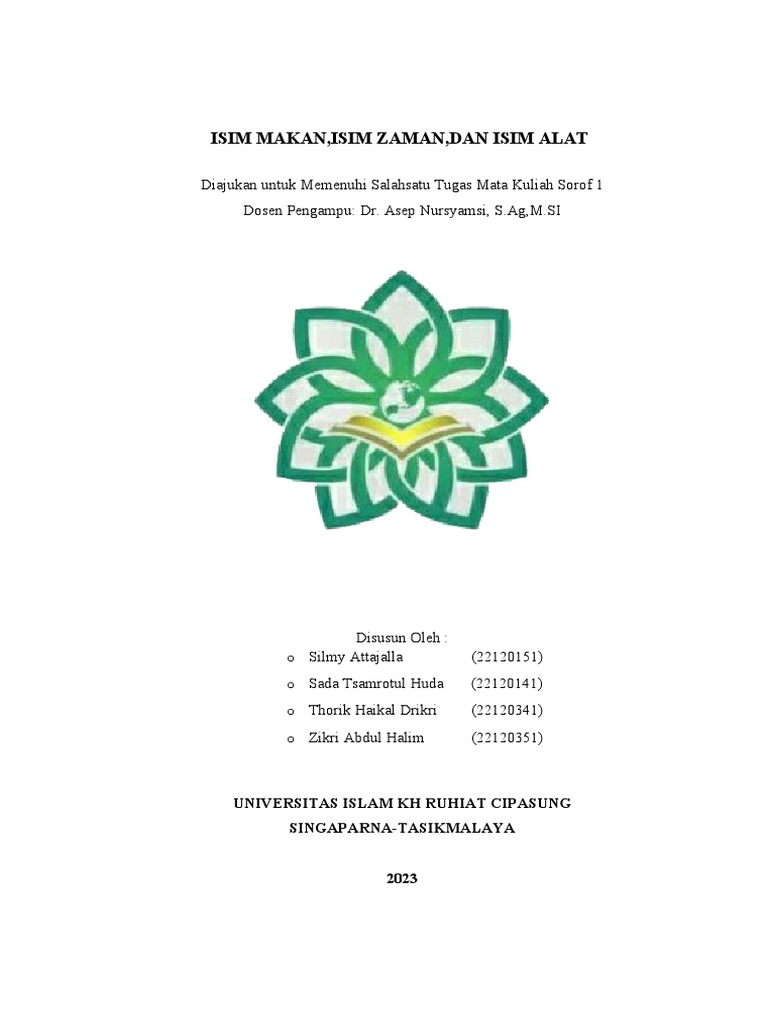 ISIM MAKAN,ISIM ZAMAN,DAN ISIM ALAT

Diajukan untuk Memenuhi Salahsatu Tugas Mata Kuliah Sorof 1
Dosen Pengampu: Dr. Asep Nursyamsi, S.Ag,M.SI

Disusun Oleh :
o Silmy Attajalla (22120151)
o Sada Tsamrotul Huda (22120141)
o Thorik Haikal Drikri (22120341)
o Zikri Abdul Halim (22120351)

UNIVERSITAS ISLAM KH RUHIAT CIPASUNG
SINGAPARNA-TASIKMALAYA

2023